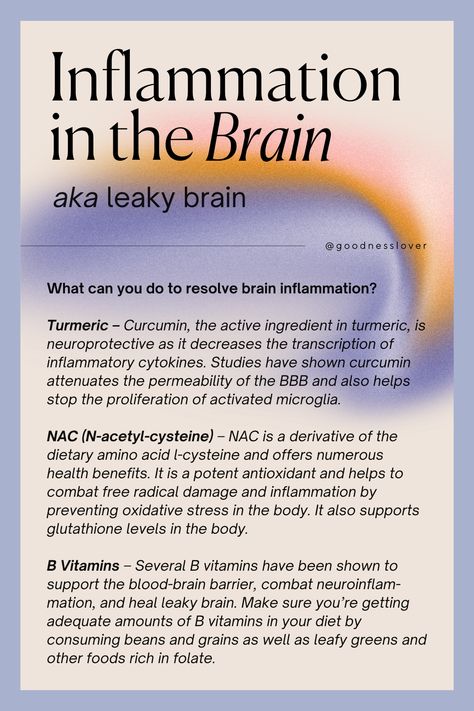 Inflammation in the Brain

aka leaky brain

@goodnesslover

What can you do to resolve brain inflammation?

Turmeric – Curcumin, the active ingredient in turmeric, is neuroprotective as it decreases the transcription of inflammatory cytokines. Studies have shown curcumin attenuates the permeability of the BBB and also helps stop the proliferation of activated microglia.

NAC (N-acetyl-cysteine) – NAC is a derivative of the dietary amino acid l-cysteine and offers numerous health benefits. It is a potent antioxidant and helps to combat free radical damage and inflammation by preventing oxidative stress in the body. It also supports glutathione levels in the body.

B Vitamins – Several B vitamins have been shown to support the blood-brain barrier, combat neuroinflammation, and heal leaky brain. Make sure you're getting adequate amounts of B vitamins in your diet by consuming beans and grains as well as leafy greens and other foods rich in folate.